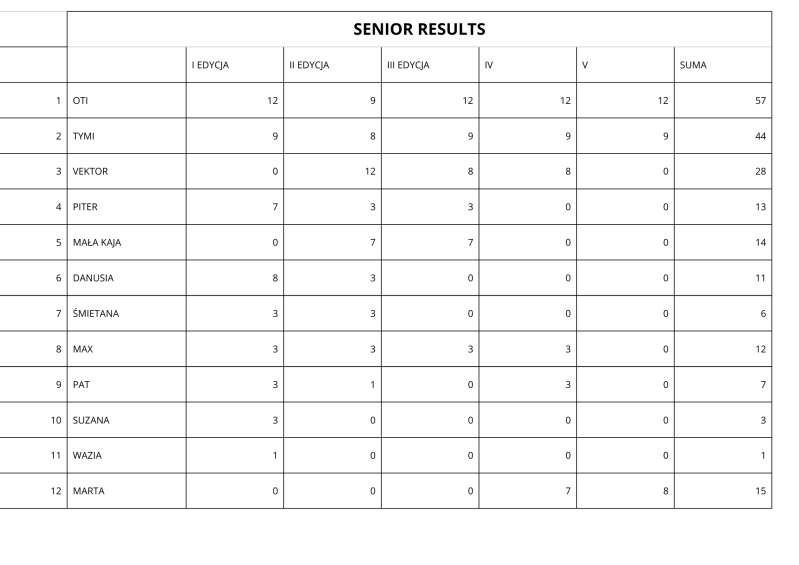 | | SENIOR RESULTS | | | | | | |
|---|---|---|---|---|---|---|---|
| | | I EDYCJA | II EDYCJA | III EDYCJA | IV | V | SUMA |
| 1 | OTI | 12 | 9 | 12 | 12 | 12 | 57 |
| 2 | TYMI | 9 | 8 | 9 | 9 | 9 | 44 |
| 3 | VEKTOR | 0 | 12 | 8 | 8 | 0 | 28 |
| 4 | PITER | 7 | 3 | 3 | 0 | 0 | 13 |
| 5 | MAŁA KAJA | 0 | 7 | 7 | 0 | 0 | 14 |
| 6 | DANUSIA | 8 | 3 | 0 | 0 | 0 | 11 |
| 7 | ŚMIETANA | 3 | 3 | 0 | 0 | 0 | 6 |
| 8 | MAX | 3 | 3 | 3 | 3 | 0 | 12 |
| 9 | PAT | 3 | 1 | 0 | 3 | 0 | 7 |
| 10 | SUZANA | 3 | 0 | 0 | 0 | 0 | 3 |
| 11 | WAZIA | 1 | 0 | 0 | 0 | 0 | 1 |
| 12 | MARTA | 0 | 0 | 0 | 7 | 8 | 15 |